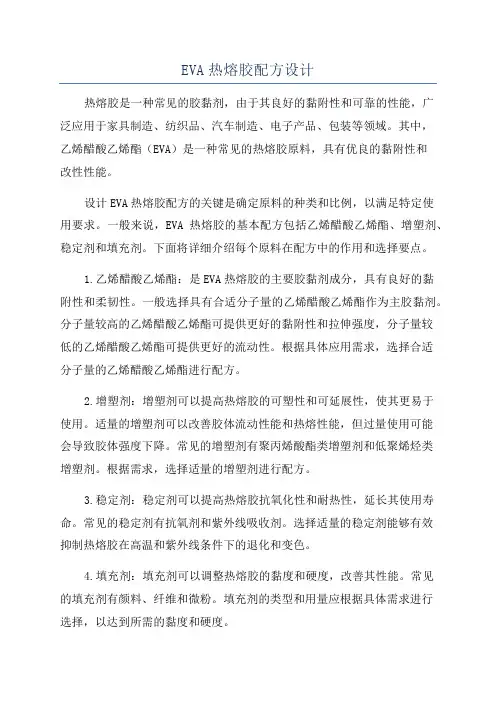 EVA 热熔胶配方设计

热熔胶是一种常见的胶黏剂，由于其良好的黏附性和可靠的性能，广泛应用于家具制造、纺织品、汽车制造、电子产品、包装等领域。其中，乙烯醋酸乙烯酯（EVA）是一种常见的热熔胶原料，具有优良的黏附性和改性性能。

设计 EVA 热熔胶配方的关键是确定原料的种类和比例，以满足特定使用要求。一般来说，EVA 热熔胶的基本配方包括乙烯醋酸乙烯酯、增塑剂、稳定剂和填充剂。下面将详细介绍每个原料在配方中的作用和选择要点。

1.乙烯醋酸乙烯酯：是 EVA 热熔胶的主要胶黏剂成分，具有良好的黏附性和柔韧性。一般选择具有合适分子量的乙烯醋酸乙烯酯作为主胶黏剂。分子量较高的乙烯醋酸乙烯酯可提供更好的黏附性和拉伸强度，分子量较低的乙烯醋酸乙烯酯可提供更好的流动性。根据具体应用需求，选择合适分子量的乙烯醋酸乙烯酯进行配方。

2.增塑剂：增塑剂可以提高热熔胶的可塑性和可延展性，使其更易于使用。适量的增塑剂可以改善胶体流动性能和热熔性能，但过量使用可能会导致胶体强度下降。常见的增塑剂有聚丙烯酸酯类增塑剂和低聚烯烃类增塑剂。根据需求，选择适量的增塑剂进行配方。

3.稳定剂：稳定剂可以提高热熔胶抗氧化性和耐热性，延长其使用寿命。常见的稳定剂有抗氧剂和紫外线吸收剂。选择适量的稳定剂能够有效抑制热熔胶在高温和紫外线条件下的退化和变色。

4.填充剂：填充剂可以调整热熔胶的黏度和硬度，改善其性能。常见的填充剂有颜料、纤维和微粉。填充剂的类型和用量应根据具体需求进行选择，以达到所需的黏度和硬度。